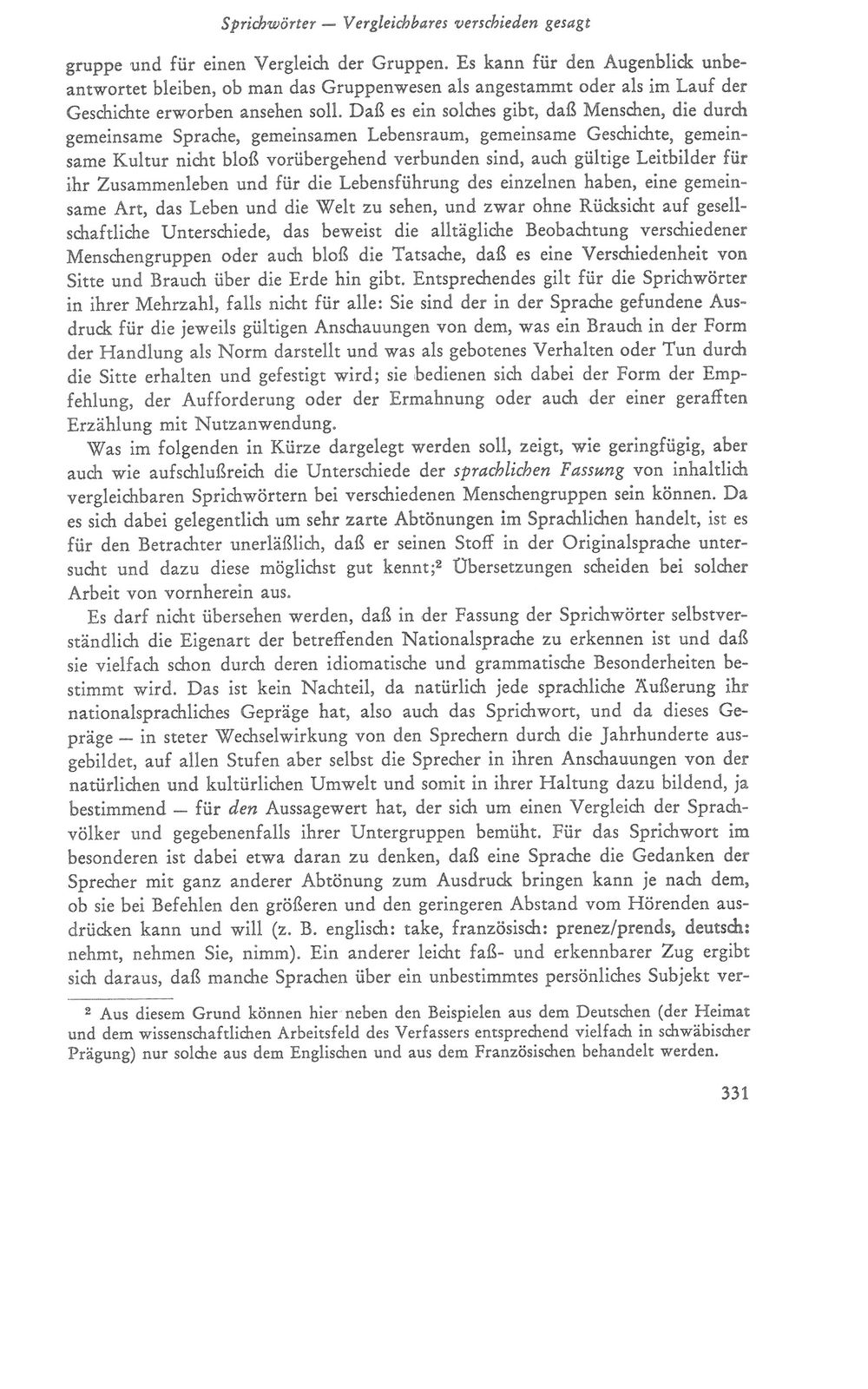 Sprichwörter — Vergleichbares verschieden gesagt

gruppe und für einen Vergleich der Gruppen. Es kann für den Augenblick unbeantwortet bleiben, ob man das Gruppenwesen als angestammt oder als im Lauf der Geschichte erworben ansehen soll. Daß es ein solches gibt, daß Menschen, die durch gemeinsame Sprache, gemeinsamen Lebensraum, gemeinsame Geschichte, gemeinsame Kultur nicht bloß vorübergehend verbunden sind, auch gültige Leitbilder für ihr Zusammenleben und für die Lebensführung des einzelnen haben, eine gemeinsame Art, das Leben und die Welt zu sehen, und zwar ohne Rücksicht auf gesellschaftliche Unterschiede, das beweist die alltägliche Beobachtung verschiedener Menschengruppen oder auch bloß die Tatsache, daß es eine Verschiedenheit von Sitte und Brauch über die Erde hin gibt. Entsprechendes gilt für die Sprichwörter in ihrer Mehrzahl, falls nicht für alle: Sie sind der in der Sprache gefundene Ausdruck für die jeweils gültigen Anschauungen von dem, was ein Brauch in der Form der Handlung als Norm darstellt und was als gebotenes Verhalten oder Tun durch die Sitte erhalten und gefestigt wird; sie bedienen sich dabei der Form der Empfehlung, der Aufforderung oder der Ermahnung oder auch der einer gerafften Erzählung mit Nutzanwendung.

Was im folgenden in Kürze dargelegt werden soll, zeigt, wie geringfügig, aber auch wie aufschlußreich die Unterschiede der sprachlichen Fassung von inhaltlich vergleichbaren Sprichwörtern bei verschiedenen Menschengruppen sein können. Da es sich dabei gelegentlich um sehr zarte Abtönungen im Sprachlichen handelt, ist es für den Betrachter unerläßlich, daß er seinen Stoff in der Originalsprache untersucht und dazu diese möglichst gut kennt;$^{2}$ Übersetzungen scheiden bei solcher Arbeit von vornherein aus.

Es darf nicht übersehen werden, daß in der Fassung der Sprichwörter selbstverständlich die Eigenart der betreffenden Nationalsprache zu erkennen ist und daß sie vielfach schon durch deren idiomatische und grammatische Besonderheiten bestimmt wird. Das ist kein Nachteil, da natürlich jede sprachliche Äußerung ihr nationalsprachliches Gepräge hat, also auch das Sprichwort, und da dieses Gepräge — in steter Wechselwirkung von den Sprechern durch die Jahrhunderte ausgebildet, auf allen Stufen aber selbst die Sprecher in ihren Anschauungen von der natürlichen und kultürlichen Umwelt und somit in ihrer Haltung dazu bildend, ja bestimmend — für den Aussagewert hat, der sich um einen Vergleich der Sprachvölker und gegebenenfalls ihrer Untergruppen bemüht. Für das Sprichwort im besonderen ist dabei etwa daran zu denken, daß eine Sprache die Gedanken der Sprecher mit ganz anderer Abtönung zum Ausdruck bringen kann je nach dem, ob sie bei Befehlen den größeren und den geringeren Abstand vom Hörenden ausdrücken kann und will (z. B. englisch: take, französisch: prenez/prends, deutsch: nehmt, nehmen Sie, nimm). Ein anderer leicht faß- und erkennbarer Zug ergibt sich daraus, daß manche Sprachen über ein unbestimmtes persönliches Subjekt ver-

$^{2}$ Aus diesem Grund können hier neben den Beispielen aus dem Deutschen (der Heimat und dem wissenschaftlichen Arbeitsfeld des Verfassers entsprechend vielfach in schwäbischer Prägung) nur solche aus dem Englischen und aus dem Französischen behandelt werden.

331